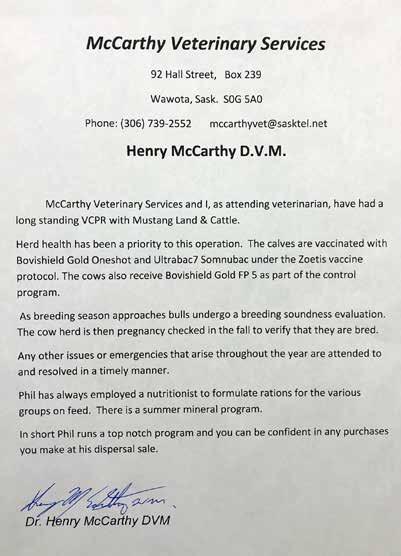 McCarthy Veterinary Services

92 Hall Street, Box 239

Wawota, Sask. S0G 5A0

Phone: (306) 739-2552 mccarthyvet@sasktel.net

Henry McCarthy D.V.M.

McCarthy Veterinary Services and I, as attending veterinarian, have had a long standing VCPR with Mustang Land & Cattle.

Herd health has been a priority to this operation. The calves are vaccinated with Bovishield Gold Oneshot and Ultrabac7 Somnubac under the Zoetis vaccine protocol. The cows also receive Bovishield Gold FP 5 as part of the control program.

As breeding season approaches bulls undergo a breeding soundness evaluation. The cow herd is then pregnancy checked in the fall to verify that they are bred.

Any other issues or emergencies that arise throughout the year are attended to and resolved in a timely manner.

Phil has always employed a nutritionist to formulate rations for the various groups on feed. There is a summer mineral program.

In short Phil runs a top notch program and you can be confident in any purchases you make at his dispersal sale.

Henry McCarthy DVM

Dr. Henry McCarthy DVM